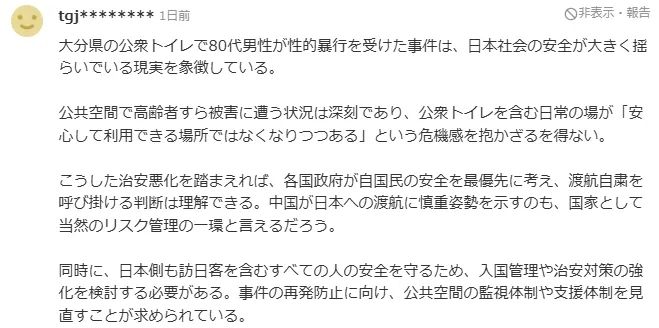 tgj******** 1日前

非表示・報告

大分県の公衆トイレで80代男性が性的暴行を受けた事件は、日本社会の安全が大きく揺らいでいる現実を象徴している。

公共空間で高齢者すら被害に遭う状況は深刻であり、公衆トイレを含む日常の場が「安心して利用できる場所ではなくなりつつある」という危機感を抱かざるを得ない。

こうした治安悪化を踏まえれば、各国政府が自国民の安全を最優先に考え、渡航自粛を呼び掛ける判断は理解できる。中国が日本への渡航に慎重姿勢を示すのも、国家として当然のリスク管理の一環と言えるだろう。

同時に、日本側も訪日客を含むすべての人の安全を守るため、入国管理や治安対策の強化を検討する必要がある。事件の再発防止に向け、公共空間の監視体制や支援体制を見直すことが求められている。